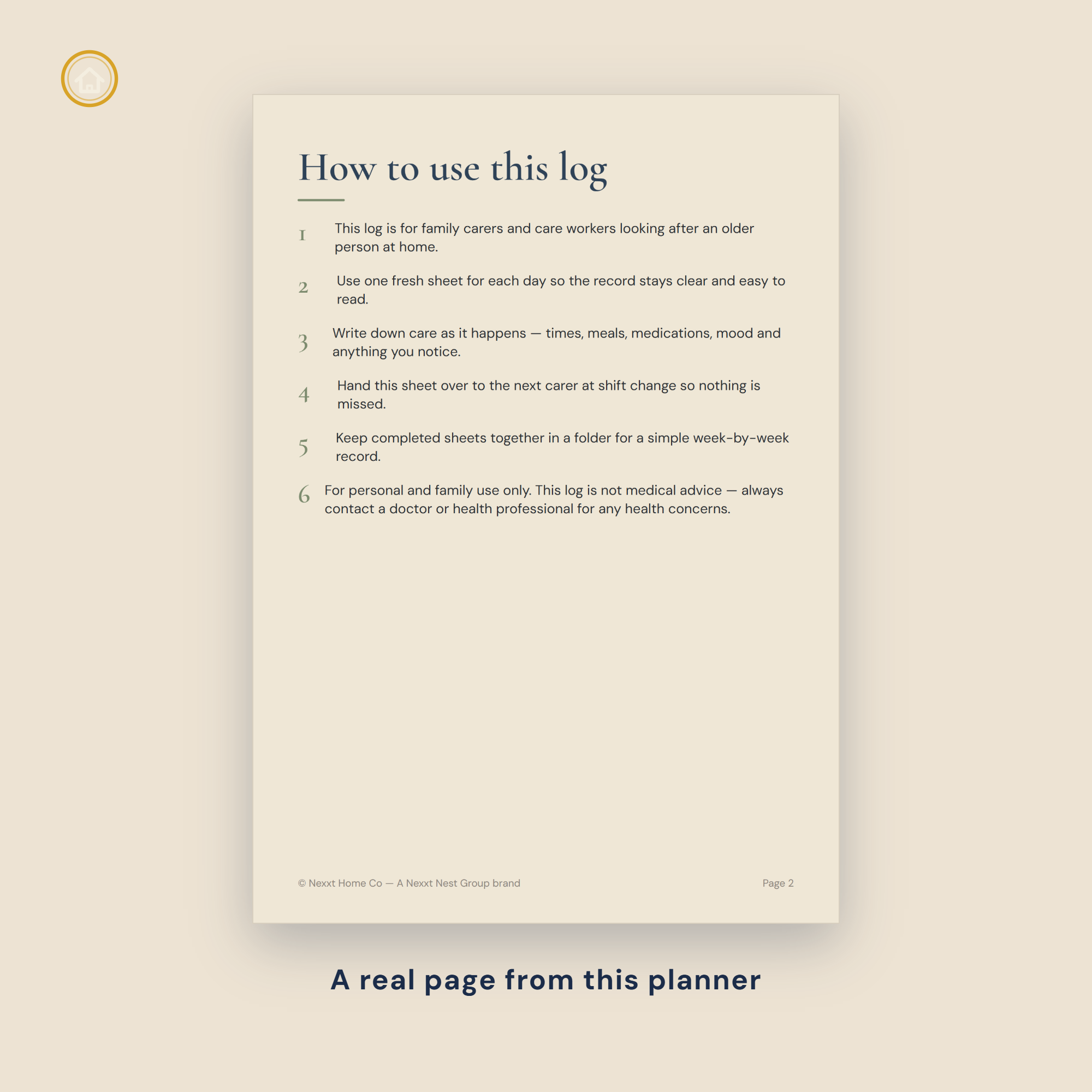 How to use this log

1 This log is for family carers and care workers looking after an older person at home.

2 Use one fresh sheet for each day so the record stays clear and easy to read.

3 Write down care as it happens — times, meals, medications, mood and anything you notice.

4 Hand this sheet over to the next carer at shift change so nothing is missed.

5 Keep completed sheets together in a folder for a simple week-by-week record.

6 For personal and family use only. This log is not medical advice — always contact a doctor or health professional for any health concerns.

© Nexxt Home Co — A Nexxt Nest Group brand

Page 2

A real page from this planner